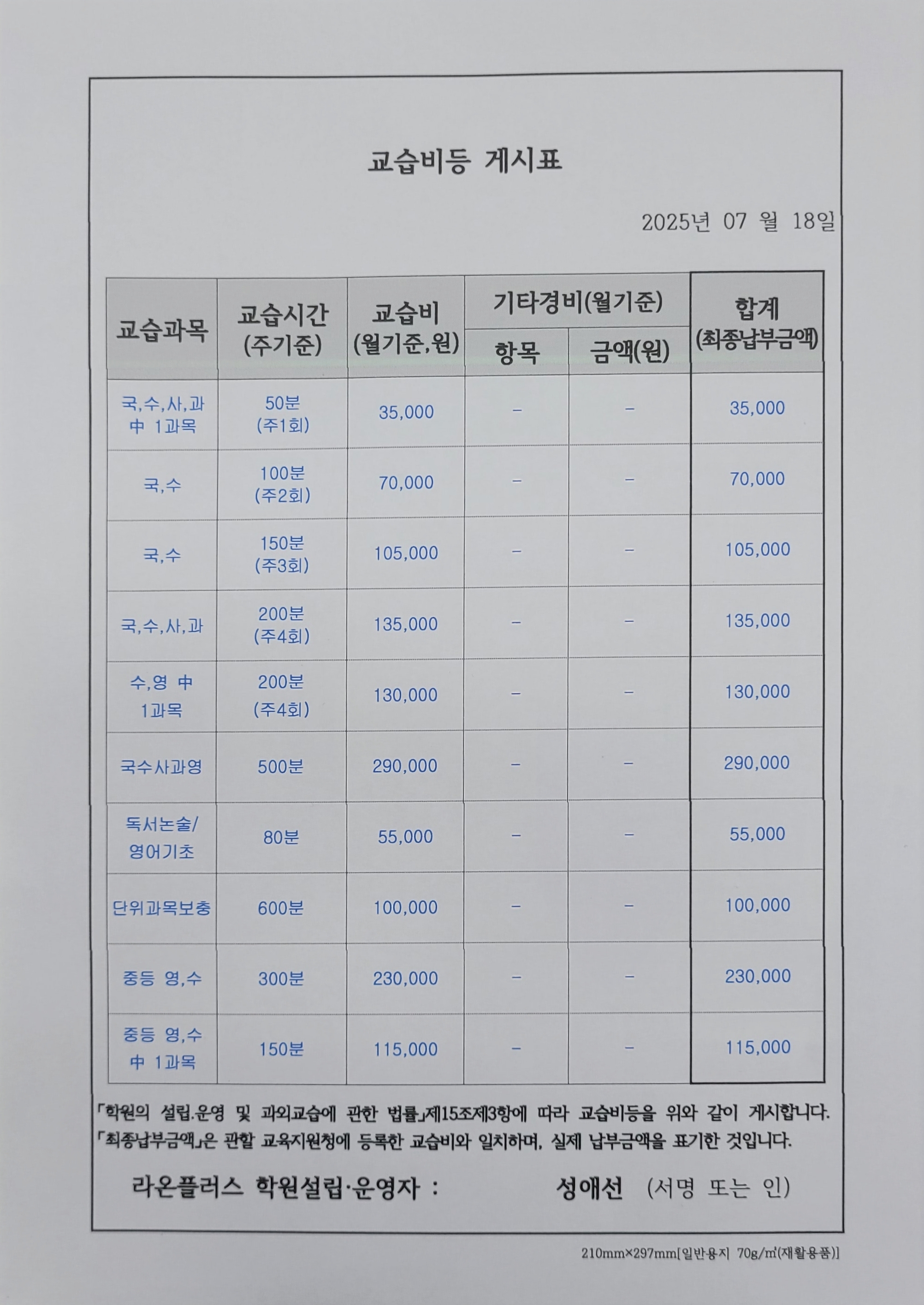 교습비등 게시표

2025년 07 월 18일

| 교습과목 | 교습시간 (주기준) | 교습비 (월기준,원) | 기타경비(월기준) 항목 | 기타경비(월기준) 금액(원) | 합계 (최종납부금액) |
|---|---|---|---|---|---|
| 국,수,사,과 中 1과목 | 50분 (주1회) | 35,000 | - | - | 35,000 |
| 국,수 | 100분 (주2회) | 70,000 | - | - | 70,000 |
| 국,수 | 150분 (주3회) | 105,000 | - | - | 105,000 |
| 국,수,사,과 | 200분 (주4회) | 135,000 | - | - | 135,000 |
| 수,영 中 1과목 | 200분 (주4회) | 130,000 | - | - | 130,000 |
| 국수사과영 | 500분 | 290,000 | - | - | 290,000 |
| 독서논술/ 영어기초 | 80분 | 55,000 | - | - | 55,000 |
| 단위과목보충 | 600분 | 100,000 | - | - | 100,000 |
| 중등 영,수 | 300분 | 230,000 | - | - | 230,000 |
| 중등 영,수 中 1과목 | 150분 | 115,000 | - | - | 115,000 |

「학원의 설립.운영 및 과외교습에 관한 법률」제15조제3항에 따라 교습비등을 위와 같이 게시합니다.
「최종납부금액」은 관할 교육지원청에 등록한 교습비와 일치하며, 실제 납부금액을 표기한 것입니다.

라온플러스 학원설립·운영자 : 성애선 (서명 또는 인)

210mm×297mm[일반용지 70g/㎡(재활용품)]